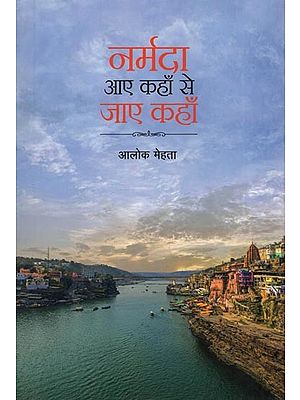 नर्मदा
आए कहाँ से
जाए कहाँ

आलोक मेहता